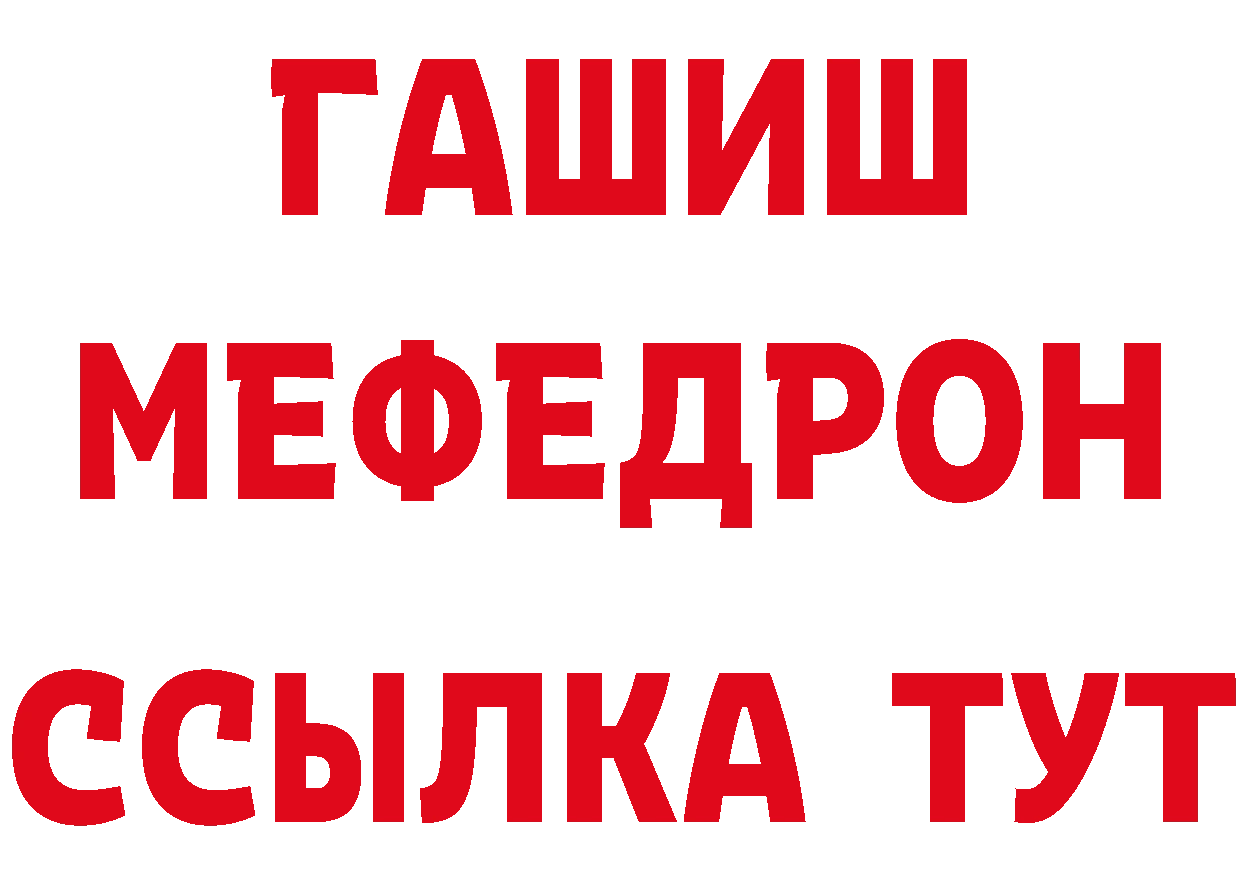 ГАШИШ
МЕФЕДРОН
ССЫЛКА ТУТ